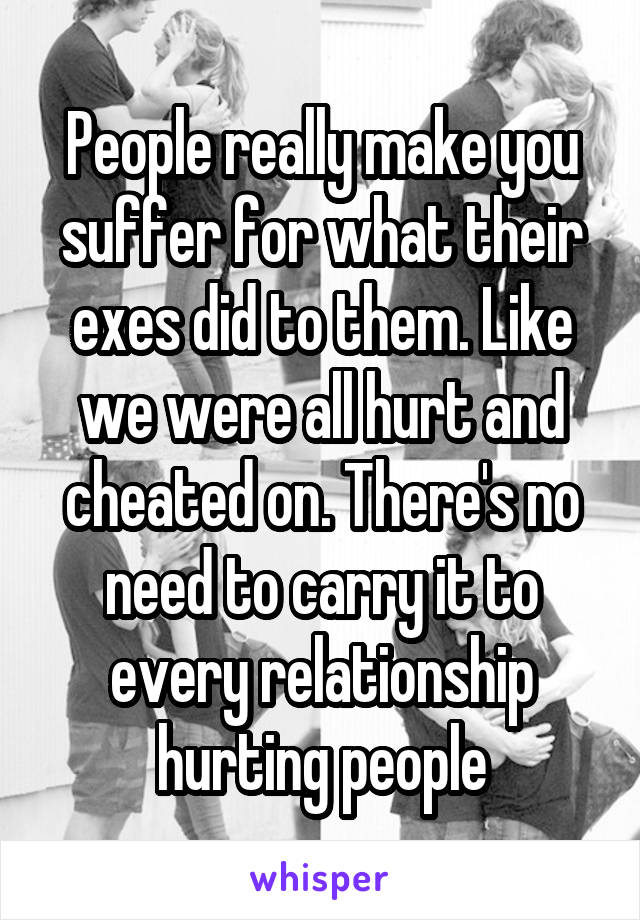 People really make you suffer for what their exes did to them. Like we were all hurt and cheated on. There's no need to carry it to every relationship hurting people

whisper